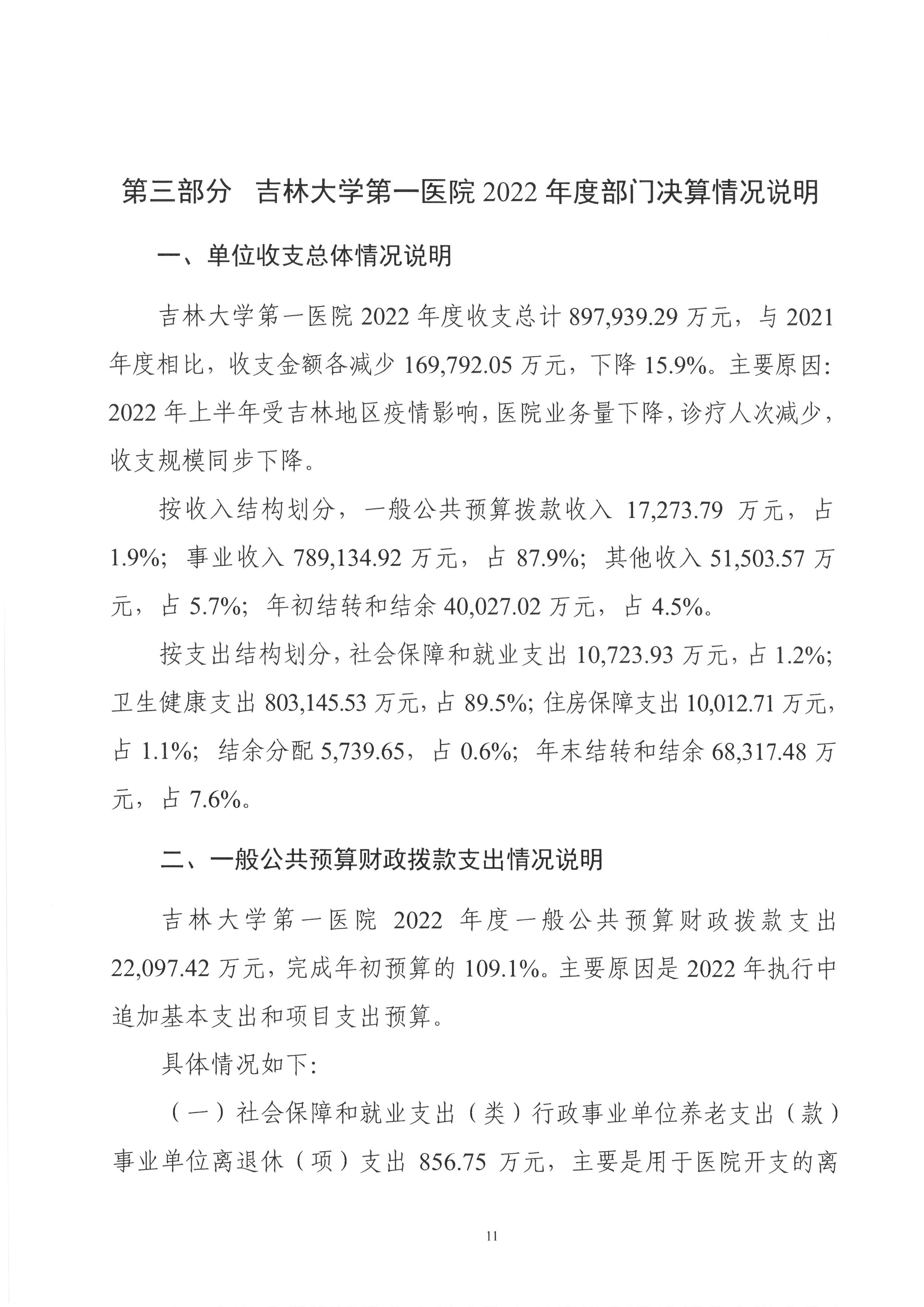 第三部分　吉林大学第一医院 2022 年度部门决算情况说明

一、单位收支总体情况说明

吉林大学第一医院 2022 年度收支总计 897,939.29 万元，与 2021 年度相比，收支金额各减少 169,792.05 万元，下降 15.9%。主要原因：2022 年上半年受吉林地区疫情影响，医院业务量下降，诊疗人次减少，收支规模同步下降。

按收入结构划分，一般公共预算拨款收入 17,273.79 万元，占 1.9%；事业收入 789,134.92 万元，占 87.9%；其他收入 51,503.57 万元，占 5.7%；年初结转和结余 40,027.02 万元，占 4.5%。

按支出结构划分，社会保障和就业支出 10,723.93 万元，占 1.2%；卫生健康支出 803,145.53 万元，占 89.5%；住房保障支出 10,012.71 万元，占 1.1%；结余分配 5,739.65，占 0.6%；年末结转和结余 68,317.48 万元，占 7.6%。

二、一般公共预算财政拨款支出情况说明

吉林大学第一医院 2022 年度一般公共预算财政拨款支出 22,097.42 万元，完成年初预算的 109.1%。主要原因是 2022 年执行中追加基本支出和项目支出预算。

具体情况如下：

（一）社会保障和就业支出（类）行政事业单位养老支出（款）事业单位离退休（项）支出 856.75 万元，主要是用于医院开支的离

11